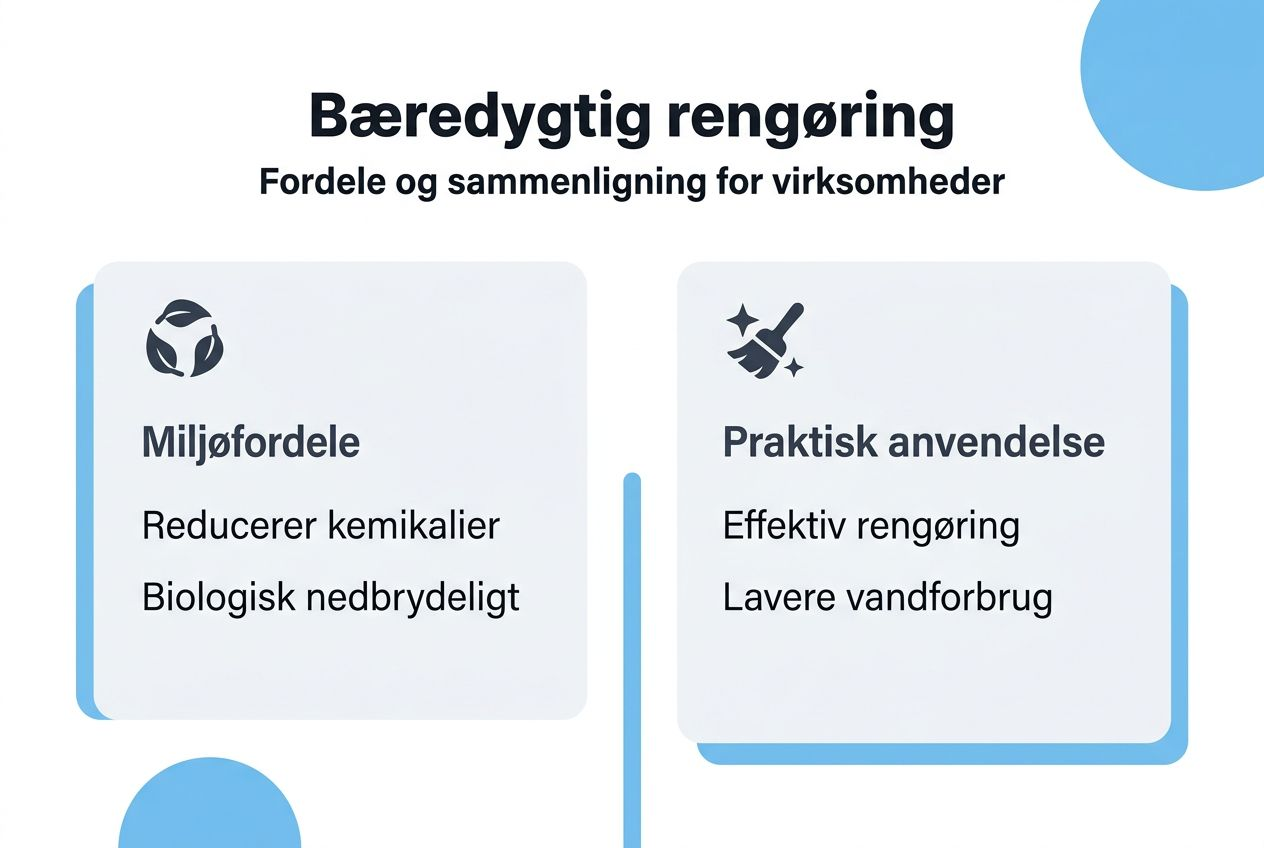 Bæredygtig rengøring

Fordele og sammenligning for virksomheder

Miljøfordele

Reducerer kemikalier

Biologisk nedbrydeligt

Praktisk anvendelse

Effektiv rengøring

Lavere vandforbrug